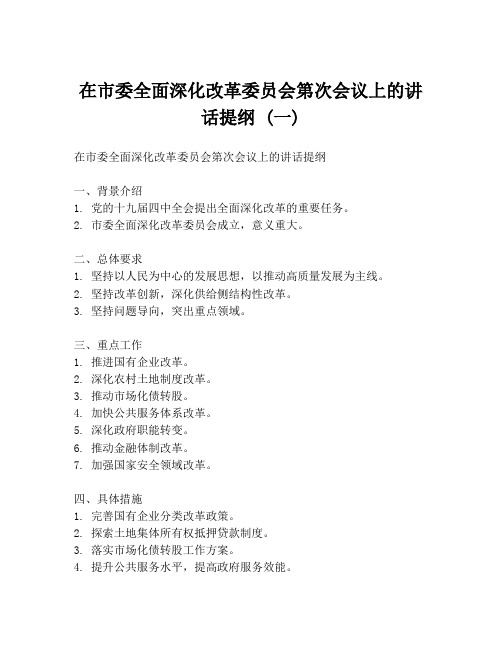 在市委全面深化改革委员会第次会议上的讲话提纲（一）

在市委全面深化改革委员会第次会议上的讲话提纲

一、背景介绍
1. 党的十九届四中全会提出全面深化改革的重要任务。
2. 市委全面深化改革委员会成立，意义重大。

二、总体要求
1. 坚持以人民为中心的发展思想，以推动高质量发展为主线。
2. 坚持改革创新，深化供给侧结构性改革。
3. 坚持问题导向，突出重点领域。

三、重点工作
1. 推进国有企业改革。
2. 深化农村土地制度改革。
3. 推动市场化债转股。
4. 加快公共服务体系改革。
5. 深化政府职能转变。
6. 推动金融体制改革。
7. 加强国家安全领域改革。

四、具体措施
1. 完善国有企业分类改革政策。
2. 探索土地集体所有权抵押贷款制度。
3. 落实市场化债转股工作方案。
4. 提升公共服务水平，提高政府服务效能。